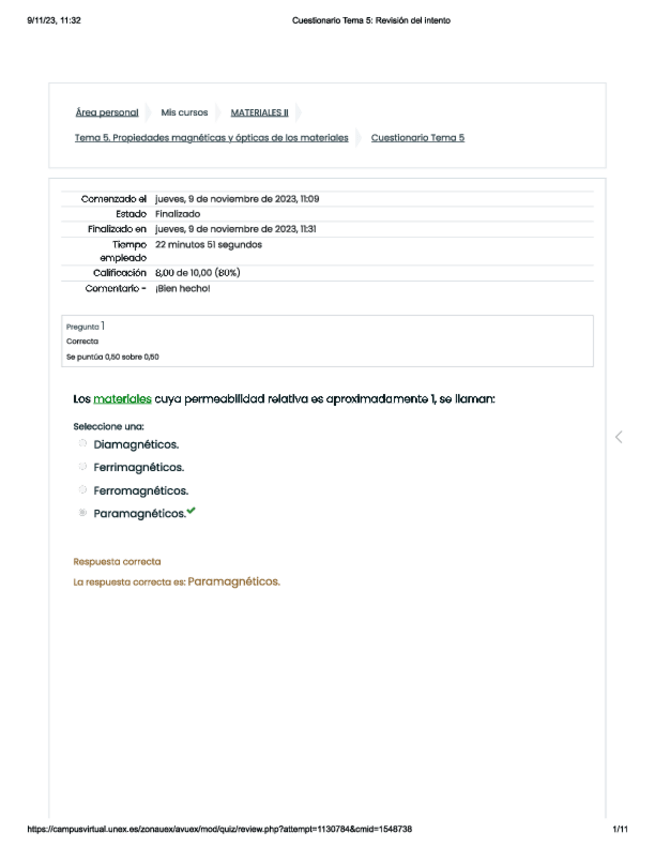 9/11/23, 11:32 Cuestionario Tema 5: Revisión del intento

Área personal Mis cursos MATERIALES II

Tema 5. Propiedades magnéticas y ópticas de los materiales Cuestionario Tema 5

| | |
|---|---|
| Comenzado el | jueves, 9 de noviembre de 2023, 11:09 |
| Estado | Finalizado |
| Finalizado en | jueves, 9 de noviembre de 2023, 11:31 |
| Tiempo empleado | 22 minutos 51 segundos |
| Calificación | 8,00 de 10,00 (80%) |
| Comentario - | ¡Bien hecho! |

Pregunta 1
Correcta
Se puntúa 0,50 sobre 0,50

Los materiales cuya permeabilidad relativa es aproximadamente 1, se llaman:

Seleccione una:
Diamagnéticos.
Ferrimagnéticos.
Ferromagnéticos.
Paramagnéticos.

Respuesta correcta
La respuesta correcta es: Paramagnéticos.

https://campusvirtual.unex.es/zonauex/avuex/mod/quiz/review.php?attempt=1130784&cmid=1548738 1/11